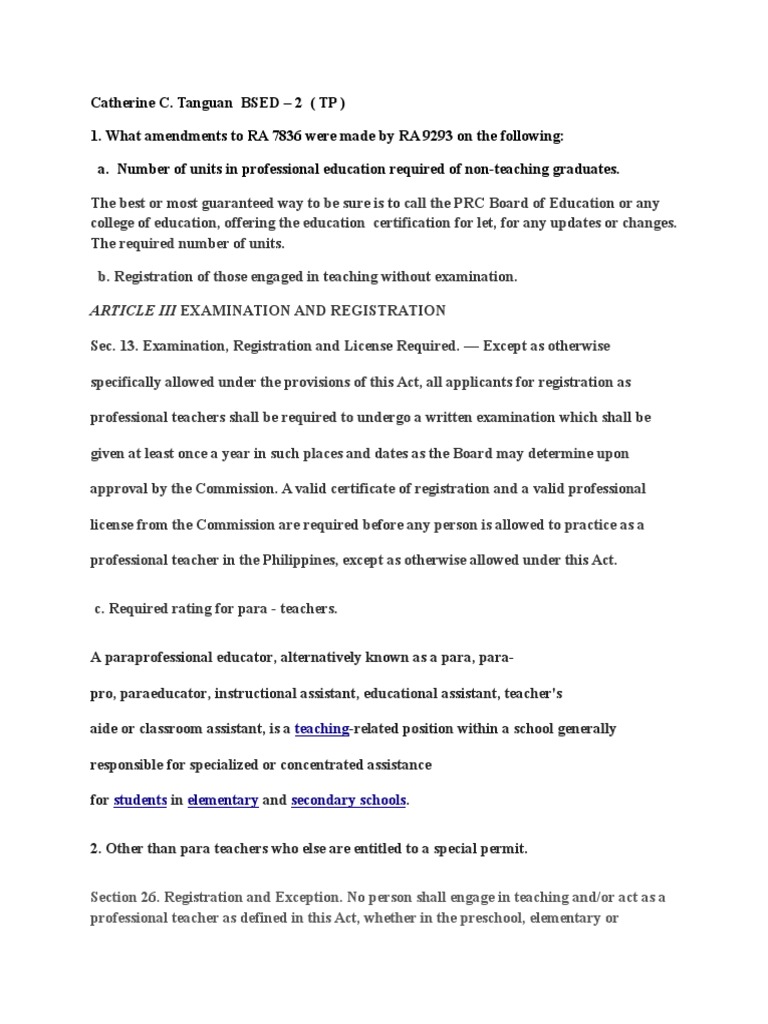 Catherine C. Tanguan BSED – 2 ( TP )

1. What amendments to RA 7836 were made by RA 9293 on the following:

a. Number of units in professional education required of non-teaching graduates.

The best or most guaranteed way to be sure is to call the PRC Board of Education or any college of education, offering the education certification for let, for any updates or changes. The required number of units.

b. Registration of those engaged in teaching without examination.

ARTICLE III EXAMINATION AND REGISTRATION

Sec. 13. Examination, Registration and License Required. — Except as otherwise specifically allowed under the provisions of this Act, all applicants for registration as professional teachers shall be required to undergo a written examination which shall be given at least once a year in such places and dates as the Board may determine upon approval by the Commission. A valid certificate of registration and a valid professional license from the Commission are required before any person is allowed to practice as a professional teacher in the Philippines, except as otherwise allowed under this Act.

c. Required rating for para - teachers.

A paraprofessional educator, alternatively known as a para, para-pro, paraeducator, instructional assistant, educational assistant, teacher's aide or classroom assistant, is a teaching-related position within a school generally responsible for specialized or concentrated assistance for students in elementary and secondary schools.

2. Other than para teachers who else are entitled to a special permit.

Section 26. Registration and Exception. No person shall engage in teaching and/or act as a professional teacher as defined in this Act, whether in the preschool, elementary or